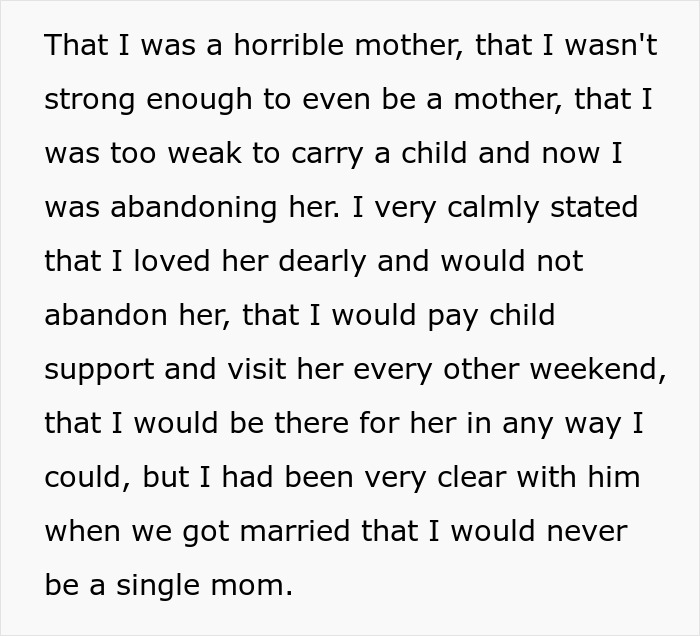 That I was a horrible mother, that I wasn't strong enough to even be a mother, that I was too weak to carry a child and now I was abandoning her. I very calmly stated that I loved her dearly and would not abandon her, that I would pay child support and visit her every other weekend, that I would be there for her in any way I could, but I had been very clear with him when we got married that I would never be a single mom.